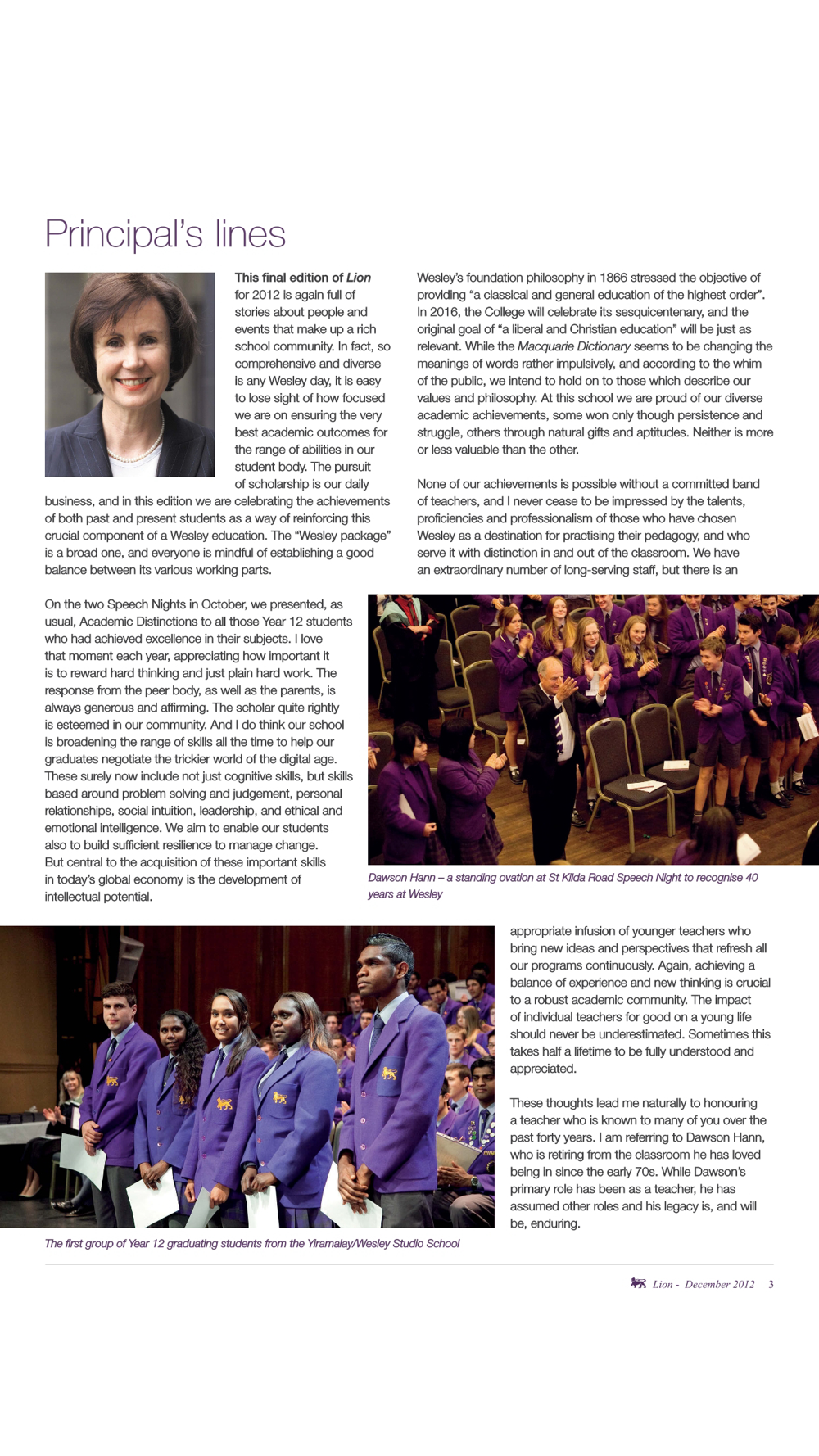 Principal's lines

This final edition of Lion for 2012 is again full of stories about people and events that make up a rich school community. In fact, so comprehensive and diverse is any Wesley day, it is easy to lose sight of how focused we are on ensuring the very best academic outcomes for the range of abilities in our student body. The pursuit of scholarship is our daily business, and in this edition we are celebrating the achievements of both past and present students as a way of reinforcing this crucial component of a Wesley education. The "Wesley package" is a broad one, and everyone is mindful of establishing a good balance between its various working parts.

On the two Speech Nights in October, we presented, as usual, Academic Distinctions to all those Year 12 students who had achieved excellence in their subjects. I love that moment each year, appreciating how important it is to reward hard thinking and just plain hard work. The response from the peer body, as well as the parents, is always generous and affirming. The scholar quite rightly is esteemed in our community. And I do think our school is broadening the range of skills all the time to help our graduates negotiate the trickier world of the digital age. These surely now include not just cognitive skills, but skills based around problem solving and judgement, personal relationships, social intuition, leadership, and ethical and emotional intelligence. We aim to enable our students also to build sufficient resilience to manage change. But central to the acquisition of these important skills in today's global economy is the development of intellectual potential.

Wesley's foundation philosophy in 1866 stressed the objective of providing "a classical and general education of the highest order". In 2016, the College will celebrate its sesquicentenary, and the original goal of "a liberal and Christian education" will be just as relevant. While the Macquarie Dictionary seems to be changing the meanings of words rather impulsively, and according to the whim of the public, we intend to hold on to those which describe our values and philosophy. At this school we are proud of our diverse academic achievements, some won only though persistence and struggle, others through natural gifts and aptitudes. Neither is more or less valuable than the other.

None of our achievements is possible without a committed band of teachers, and I never cease to be impressed by the talents, proficiencies and professionalism of those who have chosen Wesley as a destination for practising their pedagogy, and who serve it with distinction in and out of the classroom. We have an extraordinary number of long-serving staff, but there is an

Dawson Hann – a standing ovation at St Kilda Road Speech Night to recognise 40 years at Wesley

appropriate infusion of younger teachers who bring new ideas and perspectives that refresh all our programs continuously. Again, achieving a balance of experience and new thinking is crucial to a robust academic community. The impact of individual teachers for good on a young life should never be underestimated. Sometimes this takes half a lifetime to be fully understood and appreciated.

These thoughts lead me naturally to honouring a teacher who is known to many of you over the past forty years. I am referring to Dawson Hann, who is retiring from the classroom he has loved being in since the early 70s. While Dawson's primary role has been as a teacher, he has assumed other roles and his legacy is, and will be, enduring.

The first group of Year 12 graduating students from the Yiramalay/Wesley Studio School

Lion - December 2012 3